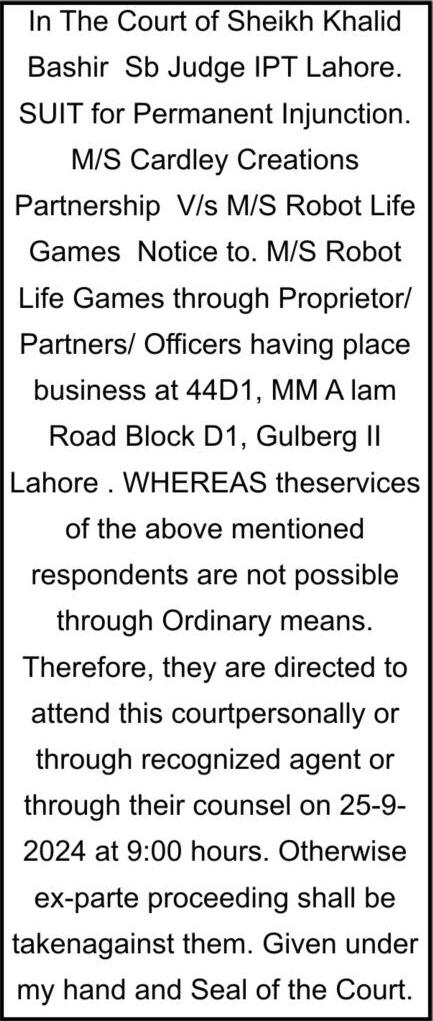 In The Court of Sheikh Khalid Bashir Sb Judge IPT Lahore. SUIT for Permanent Injunction. M/S Cardley Creations Partnership V/s M/S Robot Life Games Notice to. M/S Robot Life Games through Proprietor/ Partners/ Officers having place business at 44D1, MM A lam Road Block D1, Gulberg II Lahore . WHEREAS theservices of the above mentioned respondents are not possible through Ordinary means. Therefore, they are directed to attend this courtpersonally or through recognized agent or through their counsel on 25-9-2024 at 9:00 hours. Otherwise ex-parte proceeding shall be takenagainst them. Given under my hand and Seal of the Court.